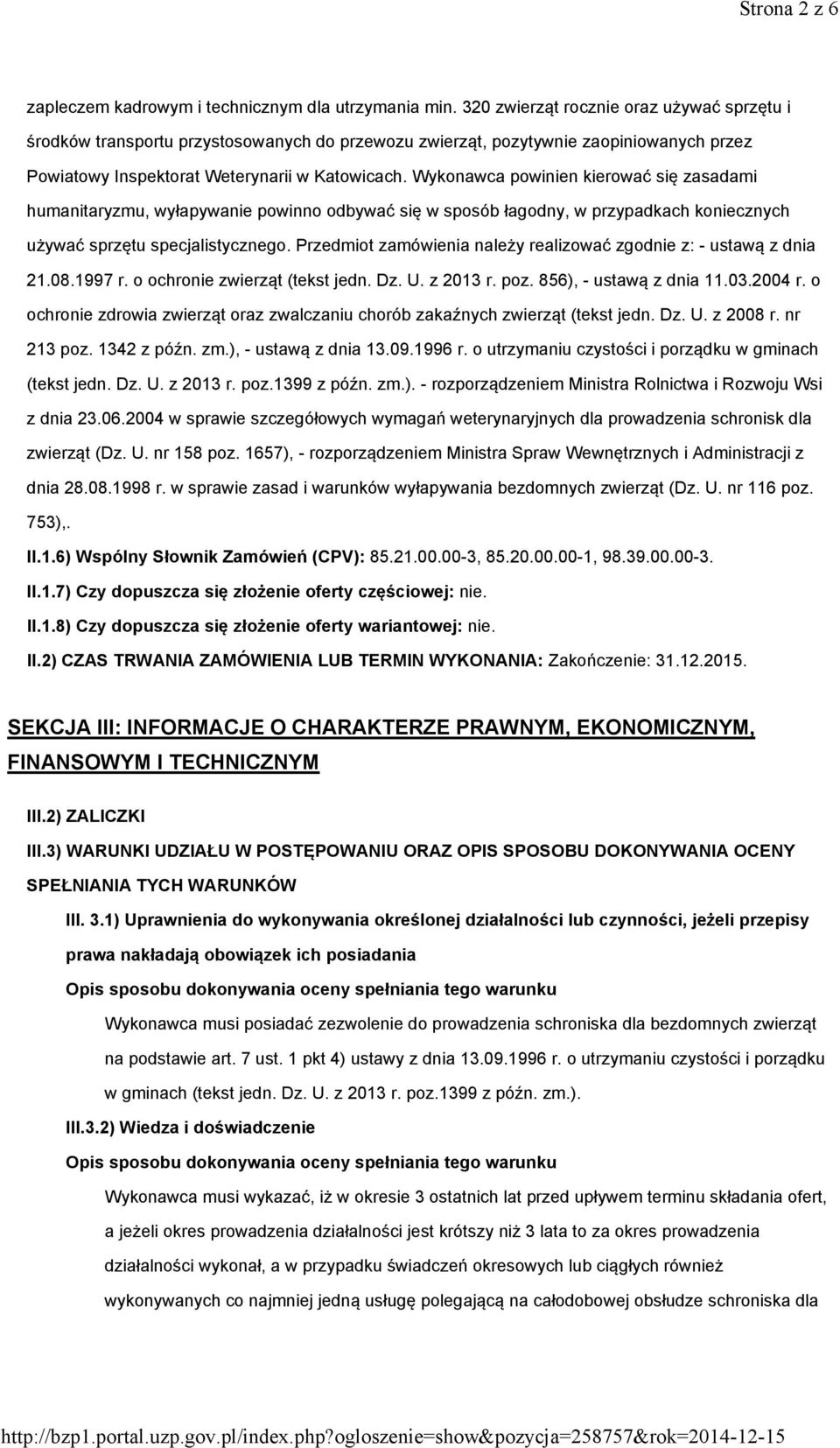 Strona 2 z 6

zapleczem kadrowym i technicznym dla utrzymania min. 320 zwierząt rocznie oraz używać sprzętu i środków transportu przystosowanych do przewozu zwierząt, pozytywnie zaopiniowanych przez Powiatowy Inspektorat Weterynarii w Katowicach. Wykonawca powinien kierować się zasadami humanitaryzmu, wyłapywanie powinno odbywać się w sposób łagodny, w przypadkach koniecznych używać sprzętu specjalistycznego. Przedmiot zamówienia należy realizować zgodnie z: - ustawą z dnia 21.08.1997 r. o ochronie zwierząt (tekst jedn. Dz. U. z 2013 r. poz. 856), - ustawą z dnia 11.03.2004 r. o ochronie zdrowia zwierząt oraz zwalczaniu chorób zakaźnych zwierząt (tekst jedn. Dz. U. z 2008 r. nr 213 poz. 1342 z późn. zm.), - ustawą z dnia 13.09.1996 r. o utrzymaniu czystości i porządku w gminach (tekst jedn. Dz. U. z 2013 r. poz.1399 z późn. zm.). - rozporządzeniem Ministra Rolnictwa i Rozwoju Wsi z dnia 23.06.2004 w sprawie szczegółowych wymagań weterynaryjnych dla prowadzenia schronisk dla zwierząt (Dz. U. nr 158 poz. 1657), - rozporządzeniem Ministra Spraw Wewnętrznych i Administracji z dnia 28.08.1998 r. w sprawie zasad i warunków wyłapywania bezdomnych zwierząt (Dz. U. nr 116 poz. 753),.

II.1.6) Wspólny Słownik Zamówień (CPV): 85.21.00.00-3, 85.20.00.00-1, 98.39.00.00-3.

II.1.7) Czy dopuszcza się złożenie oferty częściowej: nie.

II.1.8) Czy dopuszcza się złożenie oferty wariantowej: nie.

II.2) CZAS TRWANIA ZAMÓWIENIA LUB TERMIN WYKONANIA: Zakończenie: 31.12.2015.

SEKCJA III: INFORMACJE O CHARAKTERZE PRAWNYM, EKONOMICZNYM, FINANSOWYM I TECHNICZNYM

III.2) ZALICZKI

III.3) WARUNKI UDZIAŁU W POSTĘPOWANIU ORAZ OPIS SPOSOBU DOKONYWANIA OCENY SPEŁNIANIA TYCH WARUNKÓW

III. 3.1) Uprawnienia do wykonywania określonej działalności lub czynności, jeżeli przepisy prawa nakładają obowiązek ich posiadania

Opis sposobu dokonywania oceny spełniania tego warunku

Wykonawca musi posiadać zezwolenie do prowadzenia schroniska dla bezdomnych zwierząt na podstawie art. 7 ust. 1 pkt 4) ustawy z dnia 13.09.1996 r. o utrzymaniu czystości i porządku w gminach (tekst jedn. Dz. U. z 2013 r. poz.1399 z późn. zm.).

III.3.2) Wiedza i doświadczenie

Opis sposobu dokonywania oceny spełniania tego warunku

Wykonawca musi wykazać, iż w okresie 3 ostatnich lat przed upływem terminu składania ofert, a jeżeli okres prowadzenia działalności jest krótszy niż 3 lata to za okres prowadzenia działalności wykonał, a w przypadku świadczeń okresowych lub ciągłych również wykonywanych co najmniej jedną usługę polegającą na całodobowej obsłudze schroniska dla

http://bzp1.portal.uzp.gov.pl/index.php?ogloszenie=show&pozycja=258757&rok=2014-12-15